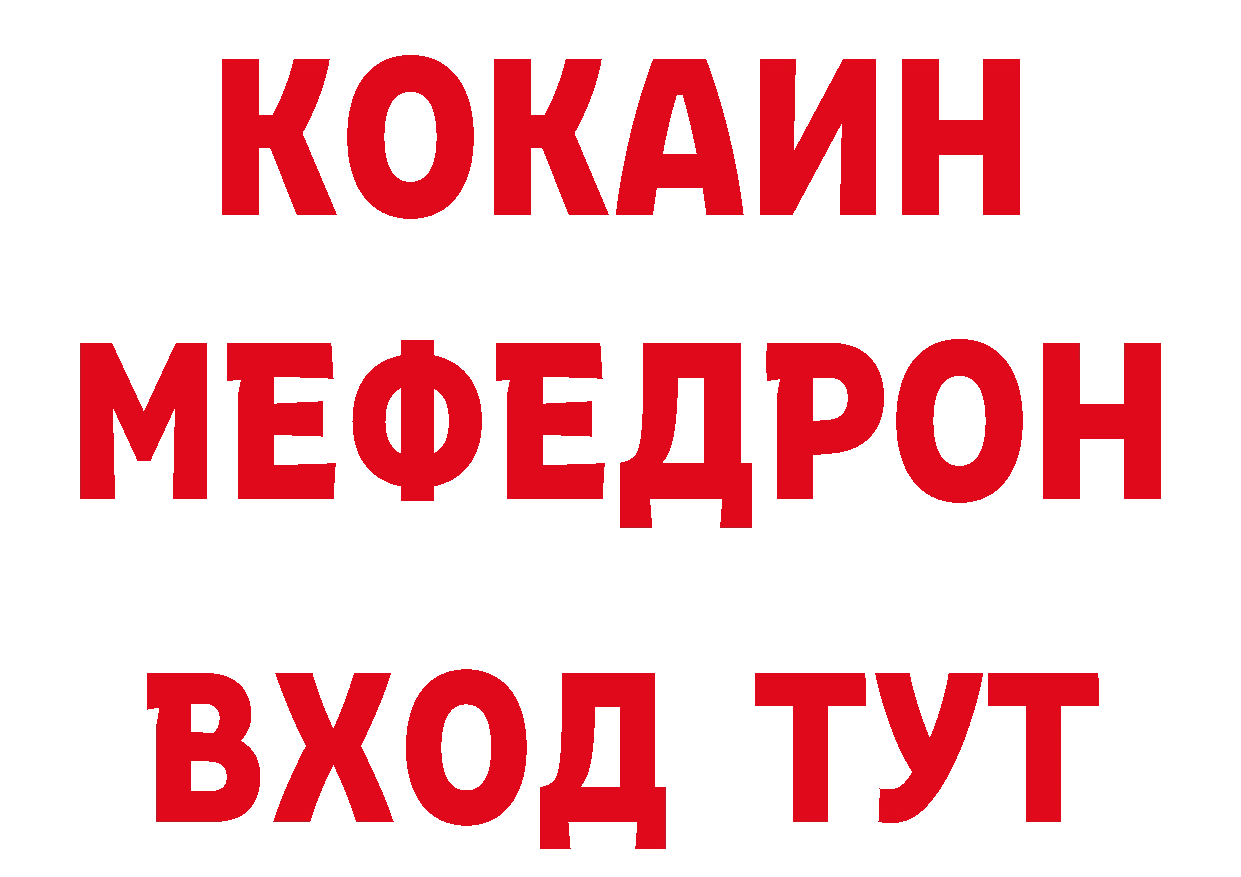 КОКАИН
МЕФЕДРОН
ВХОД ТУТ